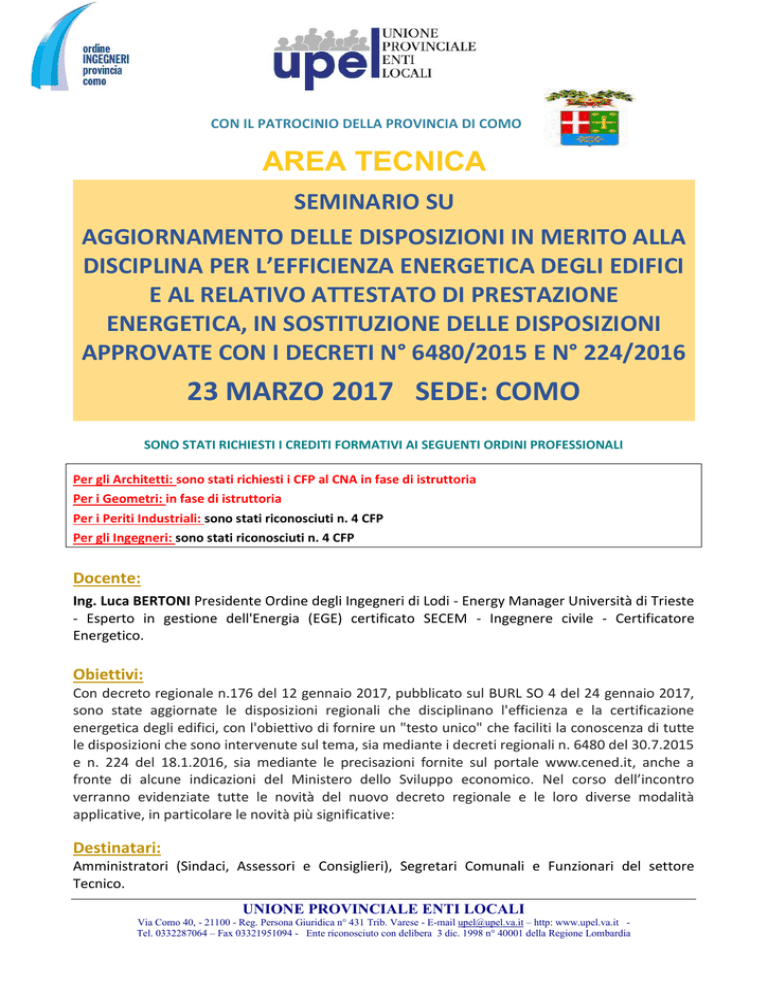 ordine INGEGNERI provincia como

upel UNIONE PROVINCIALE ENTI LOCALI

CON IL PATROCINIO DELLA PROVINCIA DI COMO

AREA TECNICA

SEMINARIO SU
AGGIORNAMENTO DELLE DISPOSIZIONI IN MERITO ALLA DISCIPLINA PER L'EFFICIENZA ENERGETICA DEGLI EDIFICI E AL RELATIVO ATTESTATO DI PRESTAZIONE ENERGETICA, IN SOSTITUZIONE DELLE DISPOSIZIONI APPROVATE CON I DECRETI N° 6480/2015 E N° 224/2016

23 MARZO 2017 SEDE: COMO

SONO STATI RICHIESTI I CREDITI FORMATIVI AI SEGUENTI ORDINI PROFESSIONALI

Per gli Architetti: sono stati richiesti i CFP al CNA in fase di istruttoria
Per i Geometri: in fase di istruttoria
Per i Periti Industriali: sono stati riconosciuti n. 4 CFP
Per gli Ingegneri: sono stati riconosciuti n. 4 CFP

Docente:
Ing. Luca BERTONI Presidente Ordine degli Ingegneri di Lodi - Energy Manager Università di Trieste - Esperto in gestione dell'Energia (EGE) certificato SECEM - Ingegnere civile - Certificatore Energetico.

Obiettivi:
Con decreto regionale n.176 del 12 gennaio 2017, pubblicato sul BURL SO 4 del 24 gennaio 2017, sono state aggiornate le disposizioni regionali che disciplinano l'efficienza e la certificazione energetica degli edifici, con l'obiettivo di fornire un "testo unico" che faciliti la conoscenza di tutte le disposizioni che sono intervenute sul tema, sia mediante i decreti regionali n. 6480 del 30.7.2015 e n. 224 del 18.1.2016, sia mediante le precisazioni fornite sul portale www.cened.it, anche a fronte di alcune indicazioni del Ministero dello Sviluppo economico. Nel corso dell'incontro verranno evidenziate tutte le novità del nuovo decreto regionale e le loro diverse modalità applicative, in particolare le novità più significative:

Destinatari:
Amministratori (Sindaci, Assessori e Consiglieri), Segretari Comunali e Funzionari del settore Tecnico.

UNIONE PROVINCIALE ENTI LOCALI
Via Como 40, - 21100 - Reg. Persona Giuridica n° 431 Trib. Varese - E-mail upel@upel.va.it – http: www.upel.va.it -
Tel. 0332287064 – Fax 03321951094 - Ente riconosciuto con delibera 3 dic. 1998 n° 40001 della Regione Lombardia